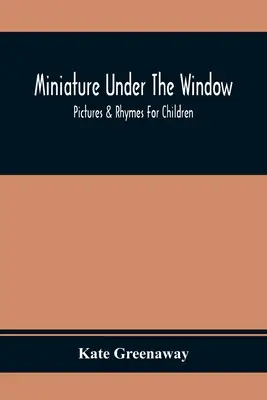 Miniature Under The Window

Pictures & Rhymes For Children

Kate Greenaway